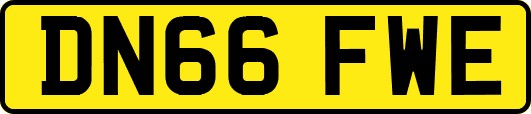 DN66 FWE